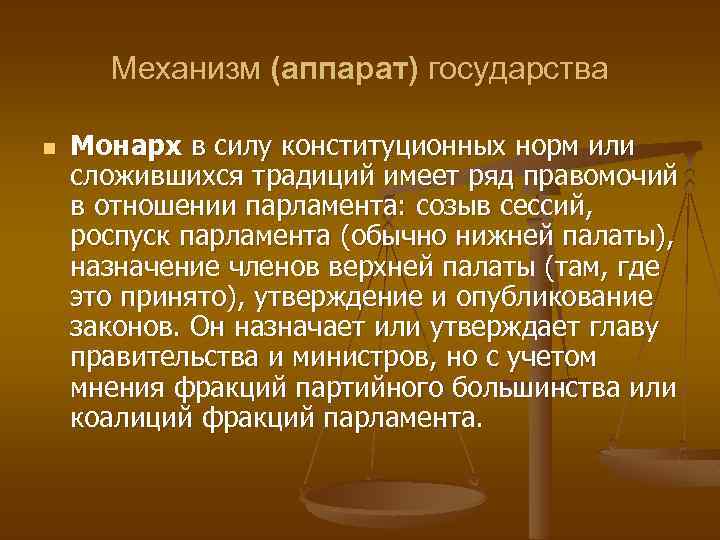 Механизм (аппарат) государства

Монарх в силу конституционных норм или сложившихся традиций имеет ряд правомочий в отношении парламента: созыв сессий, роспуск парламента (обычно нижней палаты), назначение членов верхней палаты (там, где это принято), утверждение и опубликование законов. Он назначает или утверждает главу правительства и министров, но с учетом мнения фракций партийного большинства или коалиций фракций парламента.